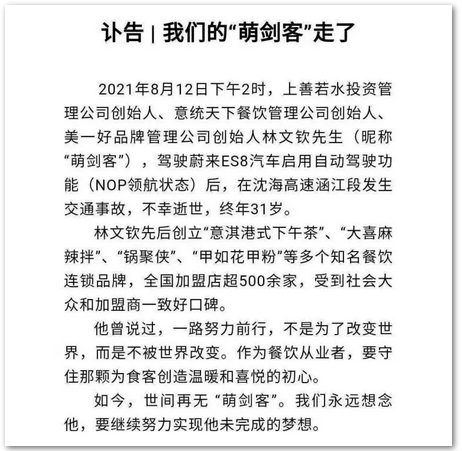 讣告 | 我们的“萌剑客”走了

2021年8月12日下午2时，上善若水投资管理公司创始人、意统天下餐饮管理公司创始人、美一好品牌管理公司创始人林文钦先生（昵称“萌剑客”），驾驶蔚来ES8汽车启用自动驾驶功能（NOP领航状态）后，在沈海高速涵江段发生交通事故，不幸逝世，终年31岁。

林文钦先后创立“意淇港式下午茶”、“大喜麻辣拌”、“锅聚侠”、“甲如花甲粉”等多个知名餐饮连锁品牌，全国加盟店超500余家，受到社会大众和加盟商一致好口碑。

他曾说过，一路努力前行，不是为了改变世界，而是不被世界改变。作为餐饮从业者，要守住那颗为食客创造温暖和喜悦的初心。

如今，世间再无 “萌剑客”。我们永远想念他，要继续努力实现他未完成的梦想。